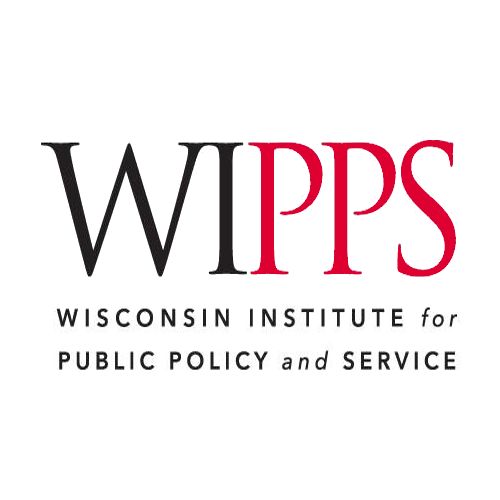 WIPPS

WISCONSIN INSTITUTE for PUBLIC POLICY and SERVICE